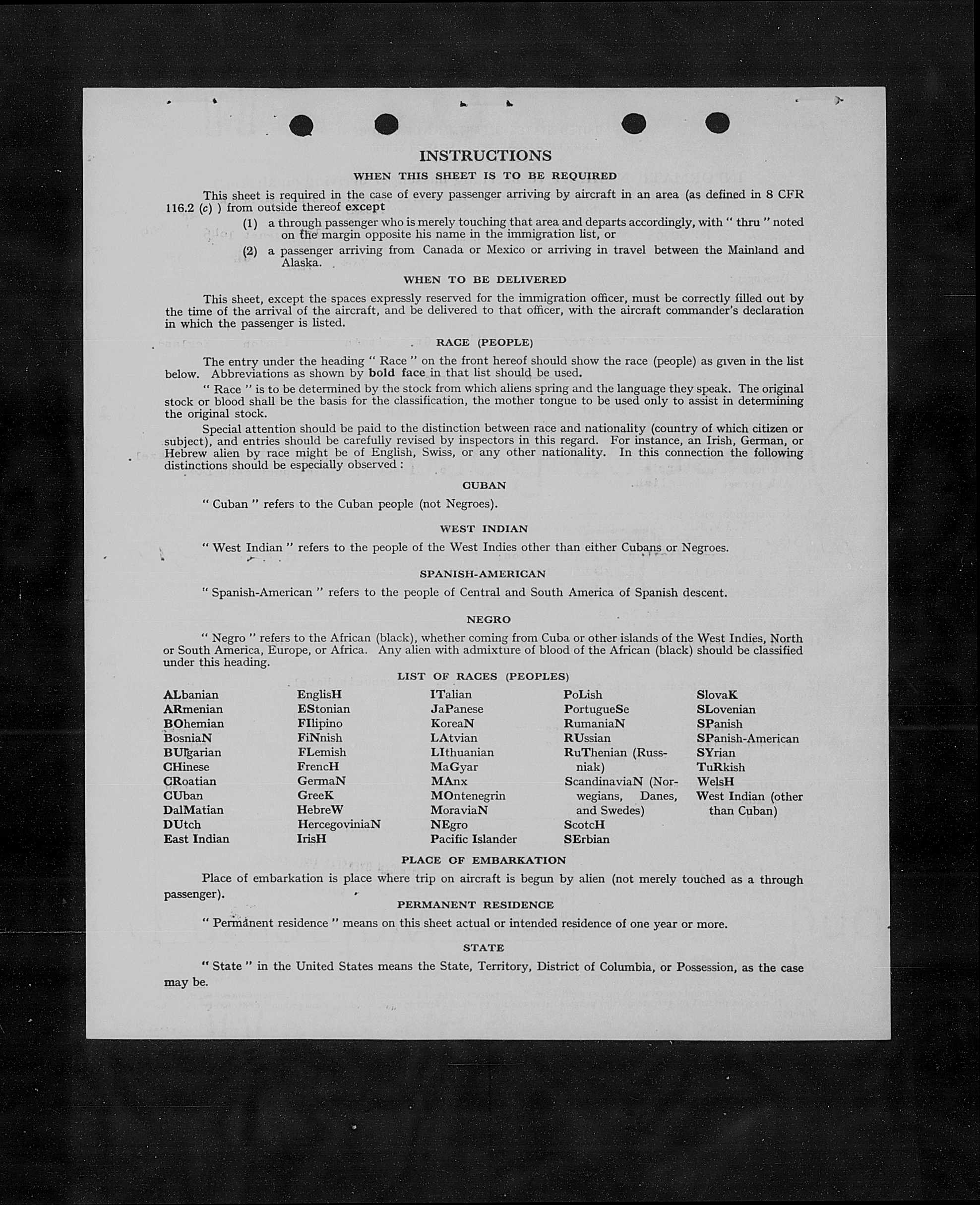 INSTRUCTIONS

WHEN THIS SHEET IS TO BE REQUIRED

This sheet is required in the case of every passenger arriving by aircraft in an area (as defined in 8 CFR 116.2 (c) ) from outside thereof except

(1) a through passenger who is merely touching that area and departs accordingly, with " thru " noted on the margin opposite his name in the immigration list, or

(2) a passenger arriving from Canada or Mexico or arriving in travel between the Mainland and Alaska.

WHEN TO BE DELIVERED

This sheet, except the spaces expressly reserved for the immigration officer, must be correctly filled out by the time of the arrival of the aircraft, and be delivered to that officer, with the aircraft commander's declaration in which the passenger is listed.

RACE (PEOPLE)

The entry under the heading " Race " on the front hereof should show the race (people) as given in the list below. Abbreviations as shown by bold face in that list should be used.

" Race " is to be determined by the stock from which aliens spring and the language they speak. The original stock or blood shall be the basis for the classification, the mother tongue to be used only to assist in determining the original stock.

Special attention should be paid to the distinction between race and nationality (country of which citizen or subject), and entries should be carefully revised by inspectors in this regard. For instance, an Irish, German, or Hebrew alien by race might be of English, Swiss, or any other nationality. In this connection the following distinctions should be especially observed :

CUBAN

" Cuban " refers to the Cuban people (not Negroes).

WEST INDIAN

" West Indian " refers to the people of the West Indies other than either Cubans or Negroes.

SPANISH-AMERICAN

" Spanish-American " refers to the people of Central and South America of Spanish descent.

NEGRO

" Negro " refers to the African (black), whether coming from Cuba or other islands of the West Indies, North or South America, Europe, or Africa. Any alien with admixture of blood of the African (black) should be classified under this heading.

LIST OF RACES (PEOPLES)

ALbanian
ARmenian
BOhemian
BosniaN
BUlgarian
CHinese
CRoatian
CUban
DalMatian
DUtch
East Indian

EnglisH
EStonian
FIlipino
FiNnish
FLemish
FrencH
GermaN
GreeK
HebreW
HercegoviniaN
IrisH

ITalian
JaPanese
KoreaN
LAtvian
LIthuanian
MaGyar
MAnx
MOntenegrin
MoraviaN
NEgro
Pacific Islander

PoLish
PortugueSe
RumaniaN
RUssian
RuThenian (Russniak)
ScandinaviaN (Norwegians, Danes, and Swedes)
ScotcH
SErbian

SlovaK
SLovenian
SPanish
SPanish-American
SYrian
TuRkish
WelsH
West Indian (other than Cuban)

PLACE OF EMBARKATION

Place of embarkation is place where trip on aircraft is begun by alien (not merely touched as a through passenger).

PERMANENT RESIDENCE

" Permanent residence " means on this sheet actual or intended residence of one year or more.

STATE

" State " in the United States means the State, Territory, District of Columbia, or Possession, as the case may be.